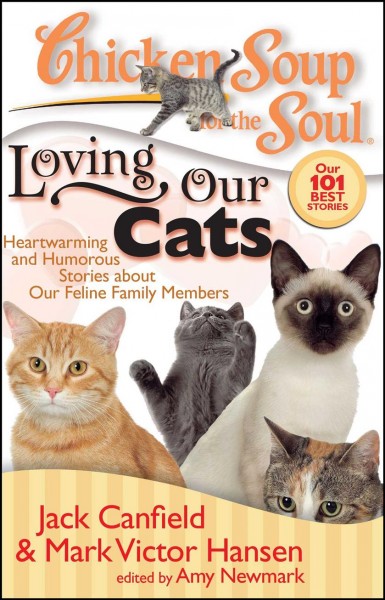 Chicken Soup for the Soul®

Loving Our Cats

Our 101 BEST STORIES

Heartwarming and Humorous Stories about Our Feline Family Members

Jack Canfield
& Mark Victor Hansen
edited by Amy Newmark